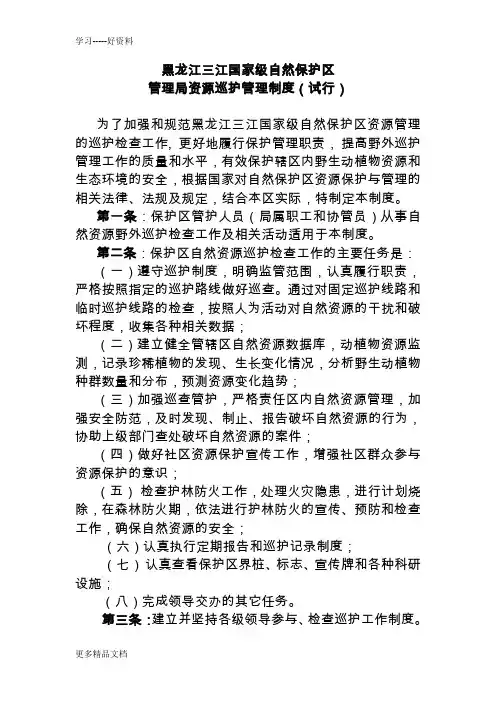 学习-----好资料

黑龙江三江国家级自然保护区
管理局资源巡护管理制度（试行）

为了加强和规范黑龙江三江国家级自然保护区资源管理的巡护检查工作，更好地履行保护管理职责，提高野外巡护管理工作的质量和水平，有效保护辖区内野生动植物资源和生态环境的安全，根据国家对自然保护区资源保护与管理的相关法律、法规及规定，结合本区实际，特制定本制度。

第一条：保护区管护人员（局属职工和协管员）从事自然资源野外巡护检查工作及相关活动适用于本制度。

第二条：保护区自然资源巡护检查工作的主要任务是：

（一）遵守巡护制度，明确监管范围，认真履行职责，严格按照指定的巡护路线做好巡查。通过对固定巡护线路和临时巡护线路的检查，按照人为活动对自然资源的干扰和破坏程度，收集各种相关数据；

（二）建立健全管辖区自然资源数据库，动植物资源监测，记录珍稀植物的发现、生长变化情况，分析野生动植物种群数量和分布，预测资源变化趋势；

（三）加强巡查管护，严格责任区内自然资源管理，加强安全防范，及时发现、制止、报告破坏自然资源的行为，协助上级部门查处破坏自然资源的案件；

（四）做好社区资源保护宣传工作，增强社区群众参与资源保护的意识；

（五）检查护林防火工作，处理火灾隐患，进行计划烧除，在森林防火期，依法进行护林防火的宣传、预防和检查工作，确保自然资源的安全；

（六）认真执行定期报告和巡护记录制度；

（七）认真查看保护区界桩、标志、宣传牌和各种科研设施；

（八）完成领导交办的其它任务。

第三条：建立并坚持各级领导参与、检查巡护工作制度。

更多精品文档